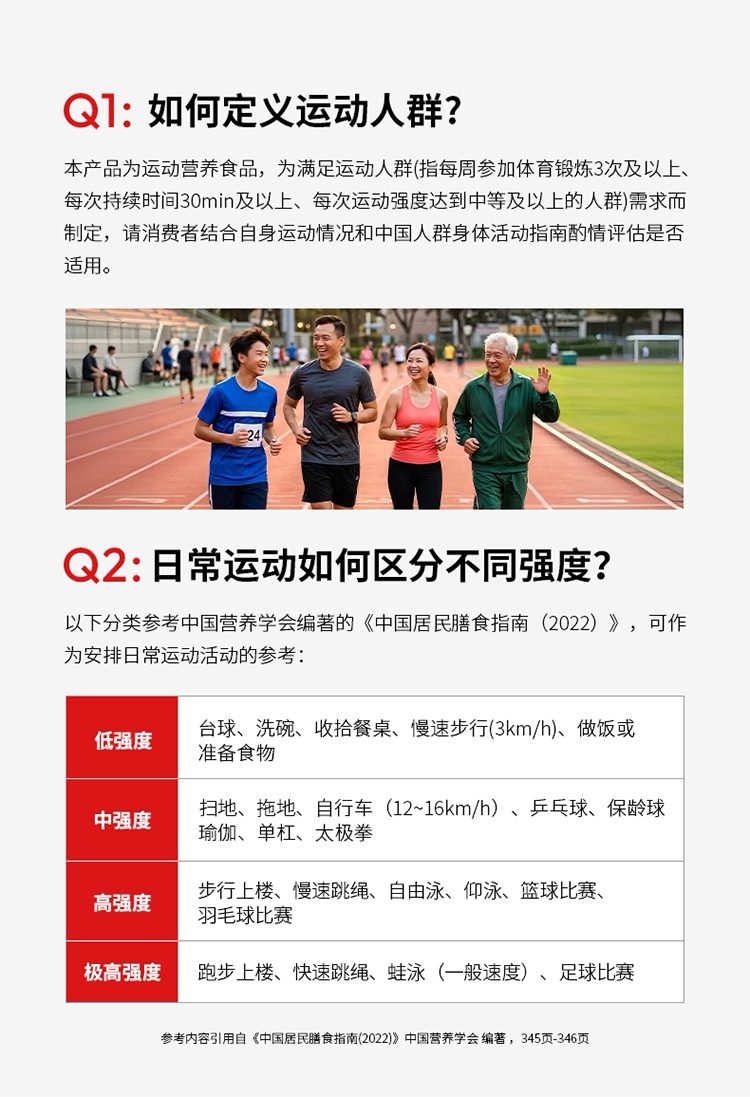 Q1: 如何定义运动人群?

本产品为运动营养食品，为满足运动人群(指每周参加体育锻炼3次及以上、每次持续时间30min及以上、每次运动强度达到中等及以上的人群)需求而制定，请消费者结合自身运动情况和中国人群身体活动指南酌情评估是否适用。

24

Q2: 日常运动如何区分不同强度?

以下分类参考中国营养学会编著的《中国居民膳食指南（2022）》，可作为安排日常运动活动的参考：

| 低强度 | 台球、洗碗、收拾餐桌、慢速步行(3km/h)、做饭或准备食物 |
|---|---|
| 中强度 | 扫地、拖地、自行车（12~16km/h）、乒乓球、保龄球瑜伽、单杠、太极拳 |
| 高强度 | 步行上楼、慢速跳绳、自由泳、仰泳、篮球比赛、羽毛球比赛 |
| 极高强度 | 跑步上楼、快速跳绳、蛙泳（一般速度）、足球比赛 |

参考内容引用自《中国居民膳食指南(2022)》中国营养学会 编著，345页-346页